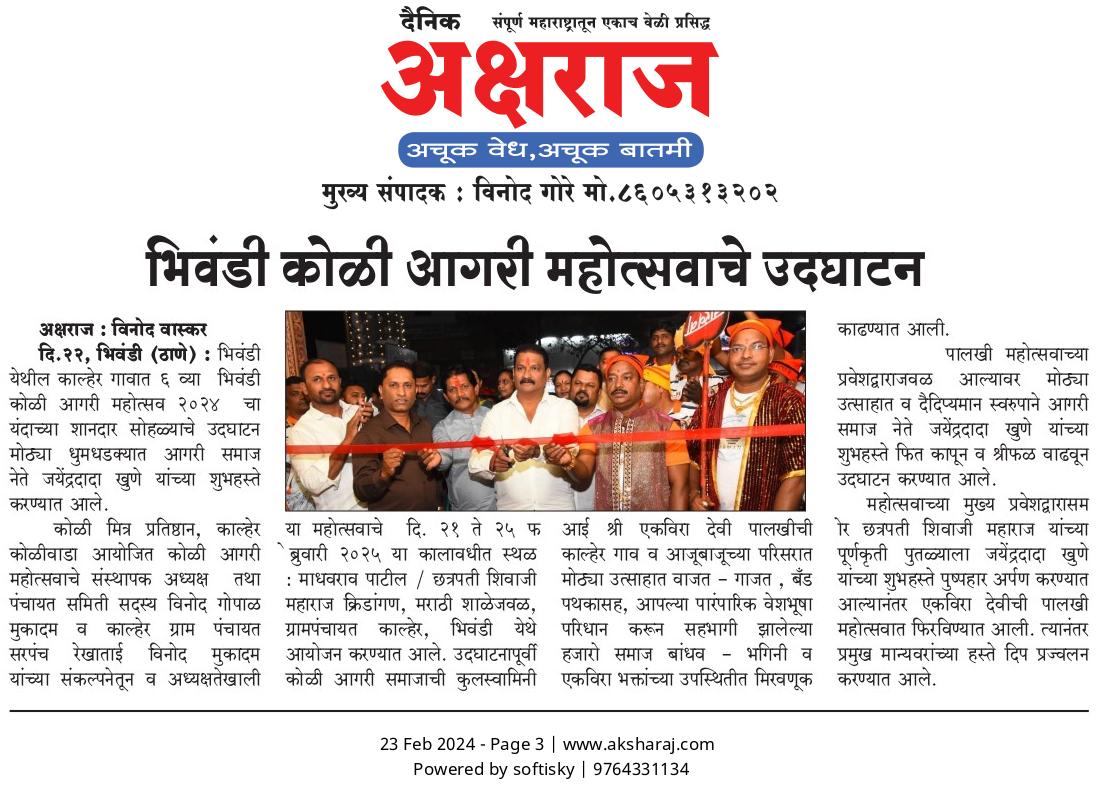 दैनिक संपूर्ण महाराष्ट्रातून एकाच वेळी प्रसिद्ध

अक्षराज

अचूक वेध,अचूक बातमी

मुख्य संपादक : विनोद गोरे मो.८६०५३१३२०२

भिवंडी कोळी आगरी महोत्सवाचे उदघाटन

अक्षराज : विनोद वास्कर

दि.२२, भिवंडी (ठाणे) : भिवंडी येथील काल्हेर गावात ६ व्या भिवंडी कोळी आगरी महोत्सव २०२४ चा यंदाच्या शानदार सोहळ्याचे उदघाटन मोठ्या धुमधडक्यात आगरी समाज नेते जयेंद्रदादा खुणे यांच्या शुभहस्ते करण्यात आले.

कोळी मित्र प्रतिष्ठान, काल्हेर कोळीवाडा आयोजित कोळी आगरी महोत्सवाचे संस्थापक अध्यक्ष तथा पंचायत समिती सदस्य विनोद गोपाळ मुकादम व काल्हेर ग्राम पंचायत सरपंच रेखाताई विनोद मुकादम यांच्या संकल्पनेतून व अध्यक्षतेखाली या महोत्सवाचे दि. २१ ते २५ फेब्रुवारी २०२५ या कालावधीत स्थळ : माधवराव पाटील / छत्रपती शिवाजी महाराज क्रिडांगण, मराठी शाळेजवळ, ग्रामपंचायत काल्हेर, भिवंडी येथे आयोजन करण्यात आले. उदघाटनापूर्वी कोळी आगरी समाजाची कुलस्वामिनी आई श्री एकविरा देवी पालखीची काल्हेर गाव व आजूबाजूच्या परिसरात मोठ्या उत्साहात वाजत - गाजत , बँड पथकासह, आपल्या पारंपारिक वेशभूषा परिधान करून सहभागी झालेल्या हजारो समाज बांधव - भगिनी व एकविरा भक्तांच्या उपस्थितीत मिरवणूक काढण्यात आली.

पालखी महोत्सवाच्या प्रवेशद्वाराजवळ आल्यावर मोठ्या उत्साहात व दैदिप्यमान स्वरुपाने आगरी समाज नेते जयेंद्रदादा खुणे यांच्या शुभहस्ते फित कापून व श्रीफळ वाढवून उदघाटन करण्यात आले.

महोत्सवाच्या मुख्य प्रवेशद्वारासमोर छत्रपती शिवाजी महाराज यांच्या पूर्णकृती पुतळ्याला जयेंद्रदादा खुणे यांच्या शुभहस्ते पुष्पहार अर्पण करण्यात आल्यानंतर एकविरा देवीची पालखी महोत्सवात फिरविण्यात आली. त्यानंतर प्रमुख मान्यवरांच्या हस्ते दिप प्रज्वलन करण्यात आले.

23 Feb 2024 - Page 3 | www.aksharaj.com
Powered by softisky | 9764331134